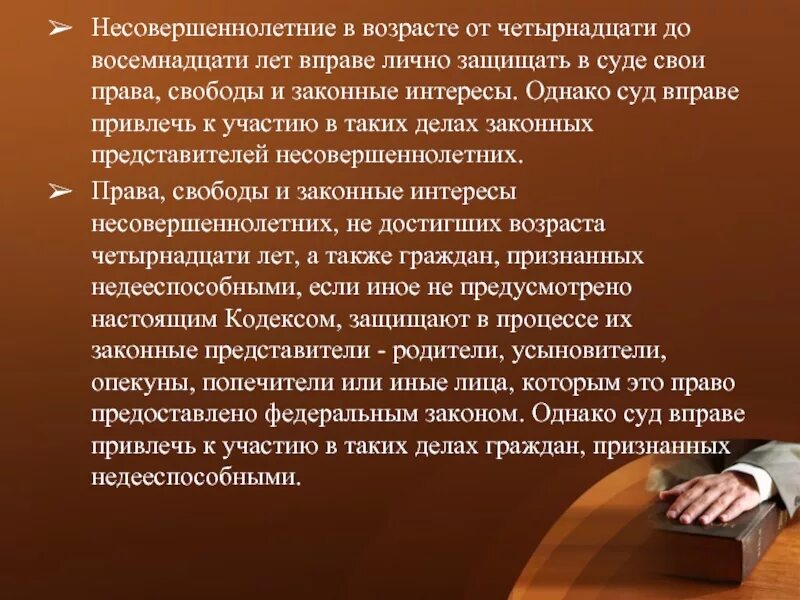 ➢ Несовершеннолетние в возрасте от четырнадцати до восемнадцати лет вправе лично защищать в суде свои права, свободы и законные интересы. Однако суд вправе привлечь к участию в таких делах законных представителей несовершеннолетних.

➢ Права, свободы и законные интересы несовершеннолетних, не достигших возраста четырнадцати лет, а также граждан, признанных недееспособными, если иное не предусмотрено настоящим Кодексом, защищают в процессе их законные представители - родители, усыновители, опекуны, попечители или иные лица, которым это право предоставлено федеральным законом. Однако суд вправе привлечь к участию в таких делах граждан, признанных недееспособными.